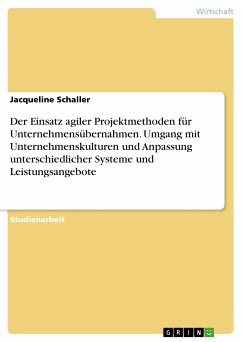 Wirtschaft

Jacqueline Schaller

Der Einsatz agiler Projektmethoden für Unternehmensübernahmen. Umgang mit Unternehmenskulturen und Anpassung unterschiedlicher Systeme und Leistungsangebote

Studienarbeit

GRIN